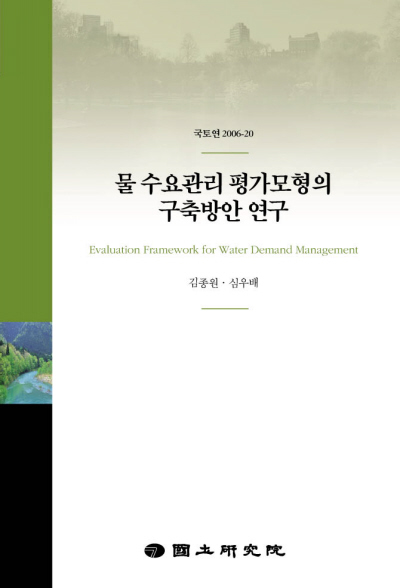 국토연 2006-20

물 수요관리 평가모형의 구축방안 연구

Evaluation Framework for Water Demand Management

김종원 · 심우배

國土硏究院